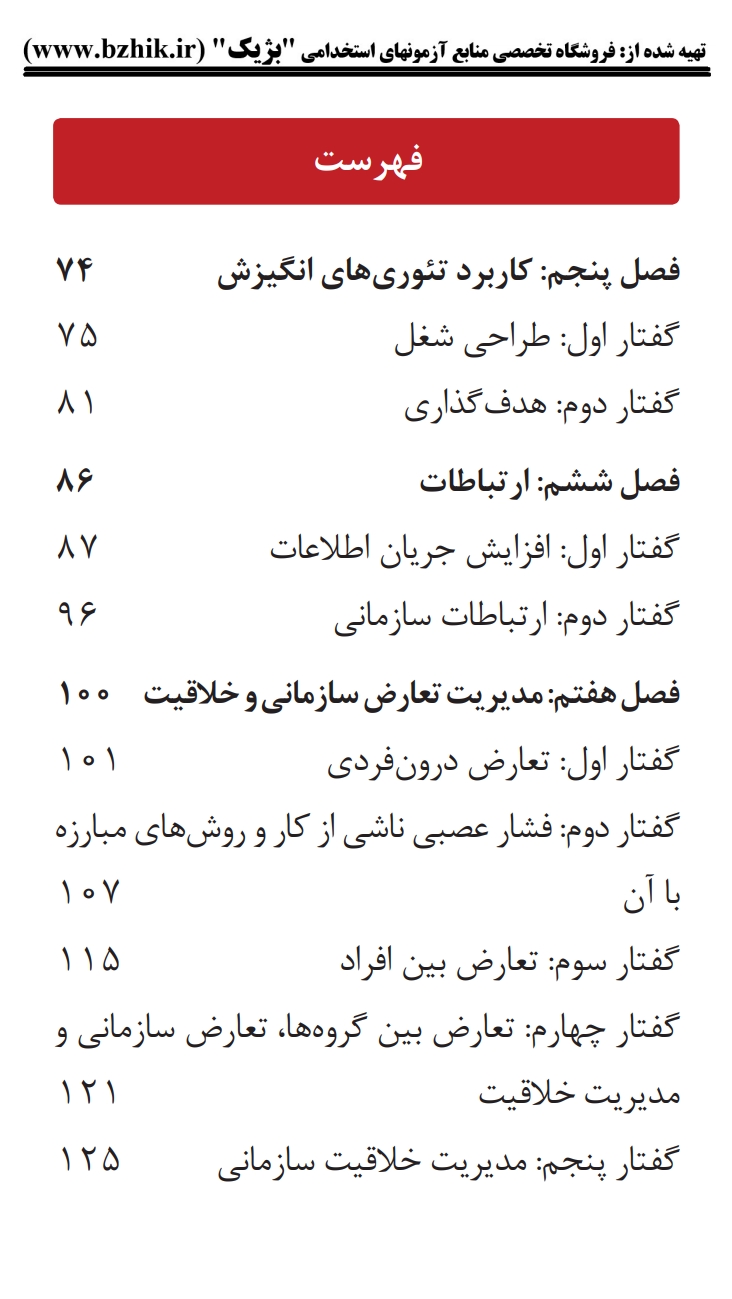 تهیه شده از: فروشگاه تخصصی منابع آزمونهای استخدامی "بژیک" (www.bzhik.ir)

فهرست

فصل پنجم: کاربرد تئوری‌های انگیزش ۷۴
گفتار اول: طراحی شغل ۷۵
گفتار دوم: هدف‌گذاری ۸۱
فصل ششم: ارتباطات ۸۶
گفتار اول: افزایش جریان اطلاعات ۸۷
گفتار دوم: ارتباطات سازمانی ۹۶
فصل هفتم: مدیریت تعارض سازمانی و خلاقیت ۱۰۰
گفتار اول: تعارض درون‌فردی ۱۰۱
گفتار دوم: فشار عصبی ناشی از کار و روش‌های مبارزه با آن ۱۰۷
گفتار سوم: تعارض بین افراد ۱۱۵
گفتار چهارم: تعارض بین گروه‌ها، تعارض سازمانی و مدیریت خلاقیت ۱۲۱
گفتار پنجم: مدیریت خلاقیت سازمانی ۱۲۵